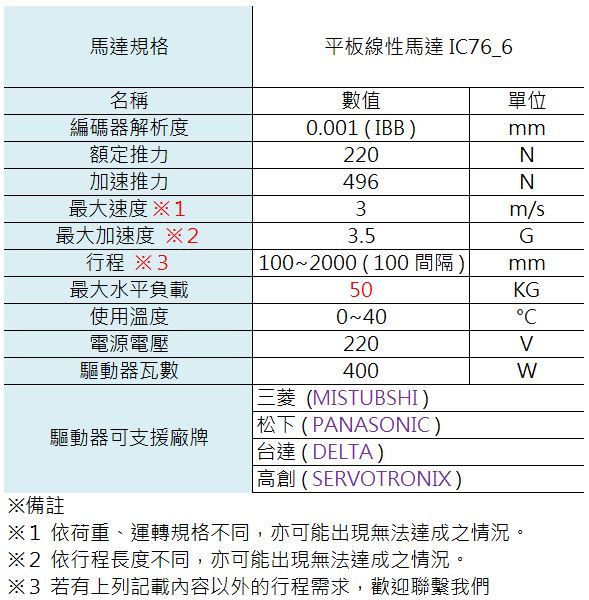 | 馬達規格 | 平板線性馬達 IC76_6 | |
|---|---|---|
| 名稱 | 數值 | 單位 |
| 編碼器解析度 | 0.001 ( IBB ) | mm |
| 額定推力 | 220 | N |
| 加速推力 | 496 | N |
| 最大速度 ※1 | 3 | m/s |
| 最大加速度 ※2 | 3.5 | G |
| 行程 ※3 | 100~2000 ( 100 間隔 ) | mm |
| 最大水平負載 | 50 | KG |
| 使用溫度 | 0~40 | °C |
| 電源電壓 | 220 | V |
| 驅動器瓦數 | 400 | W |
| 驅動器可支援廠牌 | 三菱 (MISTUBSHI ) | |
| | 松下 ( PANASONIC ) | |
| | 台達 ( DELTA ) | |
| | 高創 ( SERVOTRONIX ) | |

※備註
※1 依荷重、運轉規格不同，亦可能出現無法達成之情況。
※2 依行程長度不同，亦可能出現無法達成之情況。
※3 若有上列記載內容以外的行程需求，歡迎聯繫我們